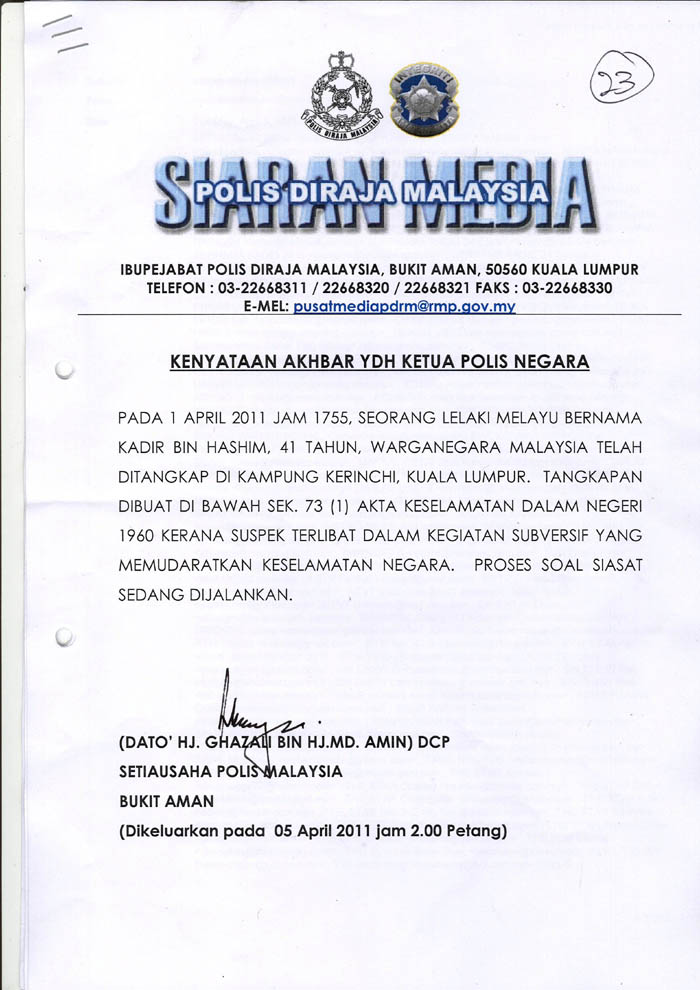 23

SIARAN MEDIA
POLIS DIRAJA MALAYSIA

IBUPEJABAT POLIS DIRAJA MALAYSIA, BUKIT AMAN, 50560 KUALA LUMPUR
TELEFON : 03-22668311 / 22668320 / 22668321 FAKS : 03-22668330
E-MEL: pusatmediapdrm@rmp.gov.my

KENYATAAN AKHBAR YDH KETUA POLIS NEGARA

PADA 1 APRIL 2011 JAM 1755, SEORANG LELAKI MELAYU BERNAMA KADIR BIN HASHIM, 41 TAHUN, WARGANEGARA MALAYSIA TELAH DITANGKAP DI KAMPUNG KERINCHI, KUALA LUMPUR. TANGKAPAN DIBUAT DI BAWAH SEK. 73 (1) AKTA KESELAMATAN DALAM NEGERI 1960 KERANA SUSPEK TERLIBAT DALAM KEGIATAN SUBVERSIF YANG MEMUDARATKAN KESELAMATAN NEGARA. PROSES SOAL SIASAT SEDANG DIJALANKAN.

(DATO' HJ. GHAZALI BIN HJ.MD. AMIN) DCP
SETIAUSAHA POLIS MALAYSIA
BUKIT AMAN
(Dikeluarkan pada 05 April 2011 jam 2.00 Petang)